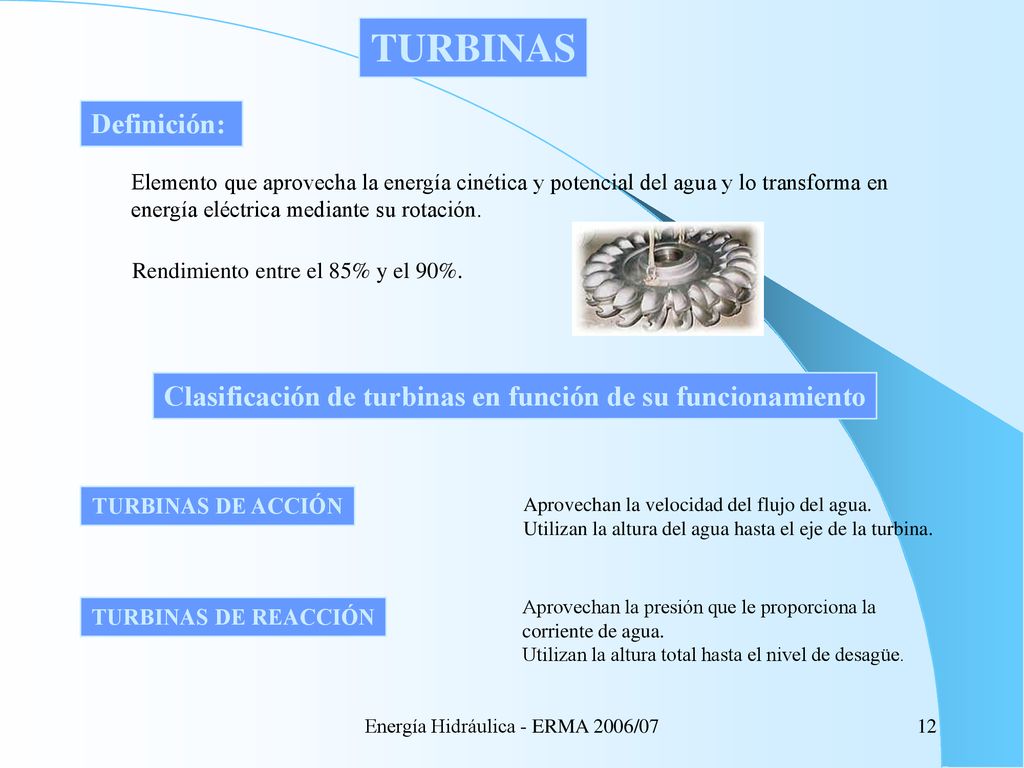 TURBINAS

Definición:

Elemento que aprovecha la energía cinética y potencial del agua y lo transforma en energía eléctrica mediante su rotación.

Rendimiento entre el 85% y el 90%.

Clasificación de turbinas en función de su funcionamiento

TURBINAS DE ACCIÓN

Aprovechan la velocidad del flujo del agua.
Utilizan la altura del agua hasta el eje de la turbina.

TURBINAS DE REACCIÓN

Aprovechan la presión que le proporciona la corriente de agua.
Utilizan la altura total hasta el nivel de desagüe.

Energía Hidráulica - ERMA 2006/07

12